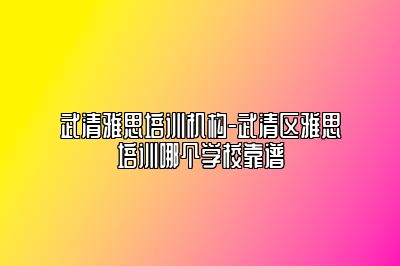 武清雅思培训机构-武清区雅思培训哪个学校靠谱